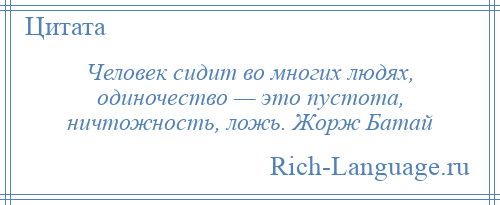 Цитата

Человек сидит во многих людях, одиночество — это пустота, ничтожность, ложь. Жорж Батай

Rich-Language.ru